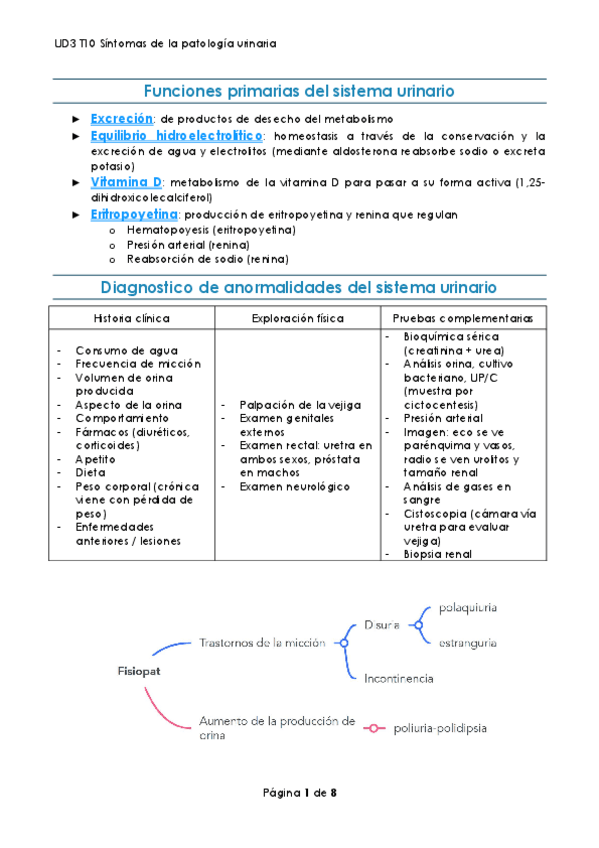 UD3 T10 Síntomas de la patología urinaria

Funciones primarias del sistema urinario

► Excreción: de productos de desecho del metabolismo
► Equilibrio hidroelectrolítico: homeostasis a través de la conservación y la excreción de agua y electrolitos (mediante aldosterona reabsorbe sodio o excreta potasio)
► Vitamina D: metabolismo de la vitamina D para pasar a su forma activa (1,25-dihidroxicolecalciferol)
► Eritropoyetina: producción de eritropoyetina y renina que regulan
o Hematopoyesis (eritropoyetina)
o Presión arterial (renina)
o Reabsorción de sodio (renina)

Diagnostico de anormalidades del sistema urinario

| Historia clínica | Exploración física | Pruebas complementarias |
|---|---|---|
| - Consumo de agua<br>- Frecuencia de micción<br>- Volumen de orina producida<br>- Aspecto de la orina<br>- Comportamiento<br>- Fármacos (diuréticos, corticoides)<br>- Apetito<br>- Dieta<br>- Peso corporal (crónica viene con pérdida de peso)<br>- Enfermedades anteriores / lesiones | - Palpación de la vejiga<br>- Examen genitales externos<br>- Examen rectal: uretra en ambos sexos, próstata en machos<br>- Examen neurológico | - Bioquímica sérica (creatinina + urea)<br>- Análisis orina, cultivo bacteriano, UP/C (muestra por cictocentesis)<br>- Presión arterial<br>- Imagen: eco se ve parénquima y vasos, radio se ven urolitos y tamaño renal<br>- Análisis de gases en sangre<br>- Cistoscopia (cámara vía uretra para evaluar vejiga)<br>- Biopsia renal |

Fisiopat
Trastornos de la micción
Disuria
polaquiuria
estranguria
Incontinencia
Aumento de la producción de orina
poliuria-polidipsia

Página 1 de 8